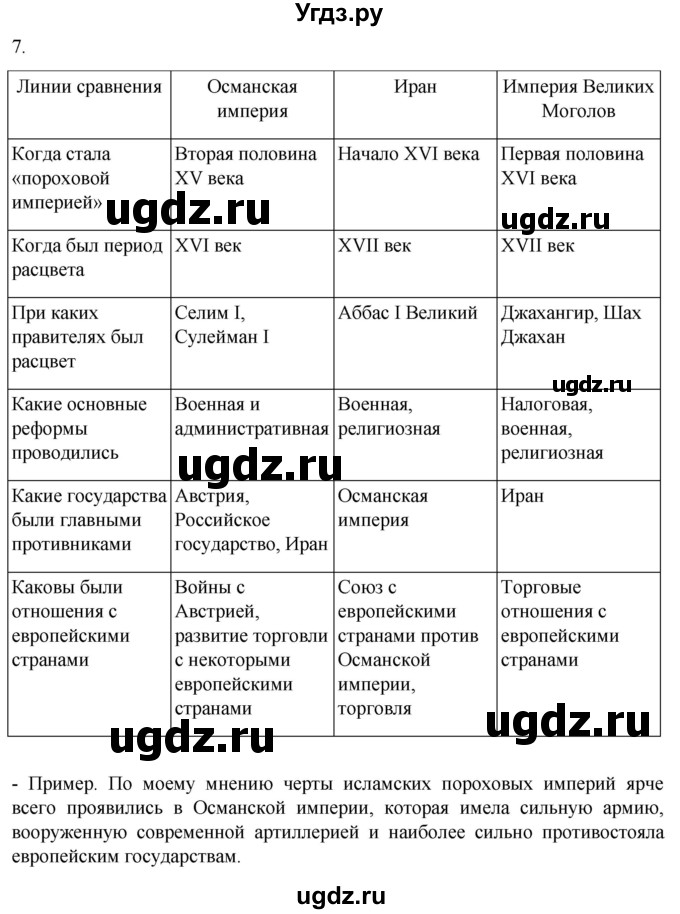 Угдз.ру

7.

| Линии сравнения | Османская империя | Иран | Империя Великих Моголов |
|---|---|---|---|
| Когда стала «пороховой империей» | Вторая половина XV века | Начало XVI века | Первая половина XVI века |
| Когда был период расцвета | XVI век | XVII век | XVII век |
| При каких правителях был расцвет | Селим I, Сулейман I | Аббас I Великий | Джахангир, Шах Джахан |
| Какие основные реформы проводились | Военная и административная | Военная, религиозная | Налоговая, военная, религиозная |
| Какие государства были главными противниками | Австрия, Российское государство, Иран | Османская империя | Иран |
| Каковы были отношения с европейскими странами | Войны с Австрией, развитие торговли с некоторыми европейскими странами | Союз с европейскими странами против Османской империи, торговля | Торговые отношения с европейскими странами |

ugdz.ru ugdz.ru ugdz.ru ugdz.ru ugdz.ru ugdz.ru

- Пример. По моему мнению черты исламских пороховых империй ярче всего проявились в Османской империи, которая имела сильную армию, вооруженную современной артиллерией и наиболее сильно противостояла европейским государствам.

ugdz.ru